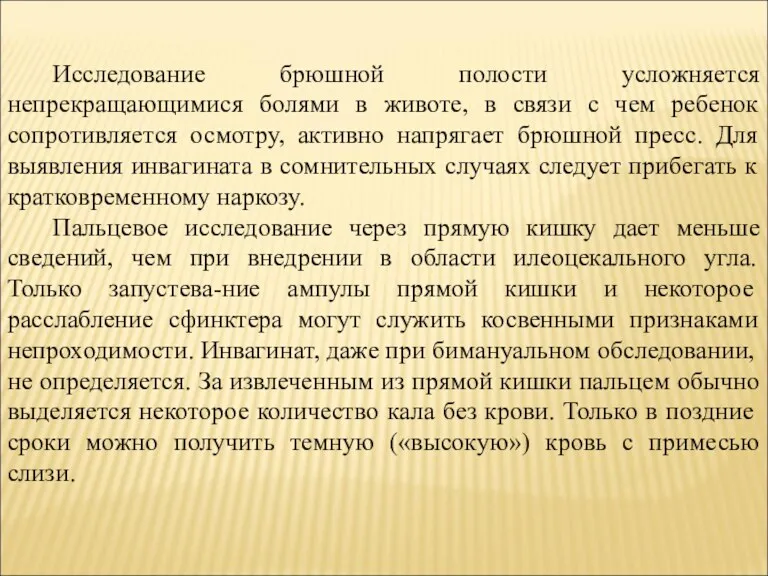 Исследование брюшной полости усложняется непрекращающимися болями в животе, в связи с чем ребенок сопротивляется осмотру, активно напрягает брюшной пресс. Для выявления инвагината в сомнительных случаях следует прибегать к кратковременному наркозу.

Пальцевое исследование через прямую кишку дает меньше сведений, чем при внедрении в области илеоцекального угла. Только запустева-ние ампулы прямой кишки и некоторое расслабление сфинктера могут служить косвенными признаками непроходимости. Инвагинат, даже при бимануальном обследовании, не определяется. За извлеченным из прямой кишки пальцем обычно выделяется некоторое количество кала без крови. Только в поздние сроки можно получить темную («высокую») кровь с примесью слизи.